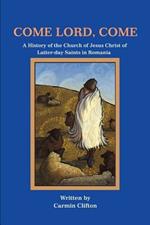 COME LORD, COME

A History of the Church of Jesus Christ of Latter-day Saints in Romania

Written by
Carmin Clifton